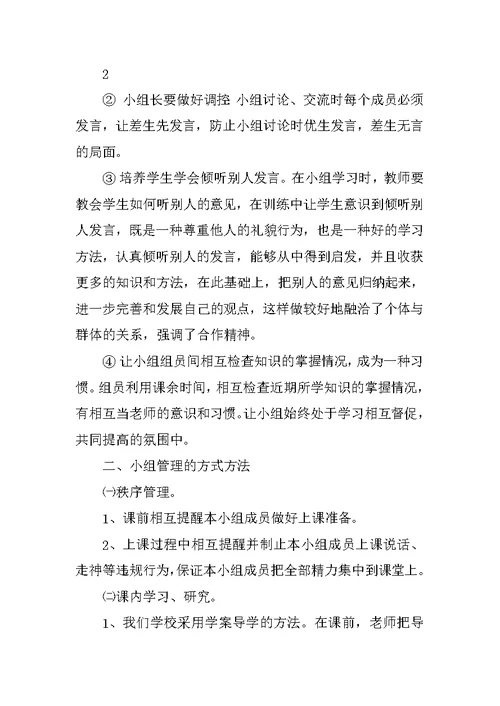 2

② 小组长要做好调控 小组讨论、交流时每个成员必须发言，让差生先发言，防止小组讨论时优生发言，差生无言的局面。

③ 培养学生学会倾听别人发言。在小组学习时，教师要教会学生如何听别人的意见，在训练中让学生意识到倾听别人发言，既是一种尊重他人的礼貌行为，也是一种好的学习方法，认真倾听别人的发言，能够从中得到启发，并且收获更多的知识和方法，在此基础上，把别人的意见归纳起来，进一步完善和发展自己的观点，这样做较好地融洽了个体与群体的关系，强调了合作精神。

④ 让小组组员间相互检查知识的掌握情况，成为一种习惯。组员利用课余时间，相互检查近期所学知识的掌握情况，有相互当老师的意识和习惯。让小组始终处于学习相互督促，共同提高的氛围中。

二、小组管理的方式方法

㈠秩序管理。

1、课前相互提醒本小组成员做好上课准备。

2、上课过程中相互提醒并制止本小组成员上课说话、走神等违规行为，保证本小组成员把全部精力集中到课堂上。

㈡课内学习、研究。

1、我们学校采用学案导学的方法。在课前，老师把导